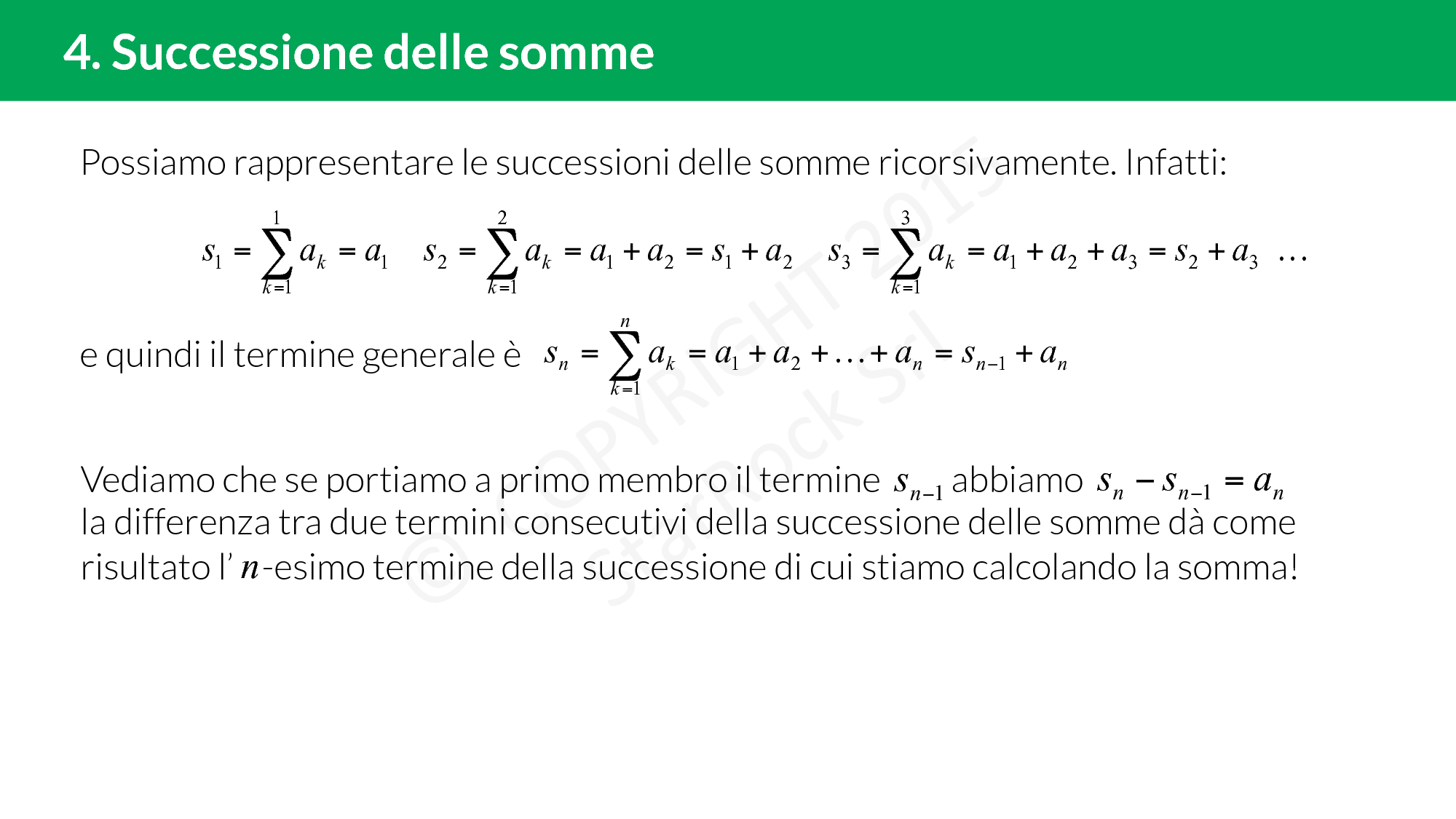 4. Successione delle somme

Possiamo rappresentare le successioni delle somme ricorsivamente. Infatti:

$s_1 = \sum_{k=1}^{1} a_k = a_1 \quad s_2 = \sum_{k=1}^{2} a_k = a_1 + a_2 = s_1 + a_2 \quad s_3 = \sum_{k=1}^{3} a_k = a_1 + a_2 + a_3 = s_2 + a_3 \quad \ldots$

e quindi il termine generale è $s_n = \sum_{k=1}^{n} a_k = a_1 + a_2 + \ldots + a_n = s_{n-1} + a_n$

Vediamo che se portiamo a primo membro il termine $s_{n-1}$ abbiamo $s_n - s_{n-1} = a_n$ la differenza tra due termini consecutivi della successione delle somme dà come risultato l' $n$-esimo termine della successione di cui stiamo calcolando la somma!

© COPYRIGHT 2015 StarRock S.r.l.